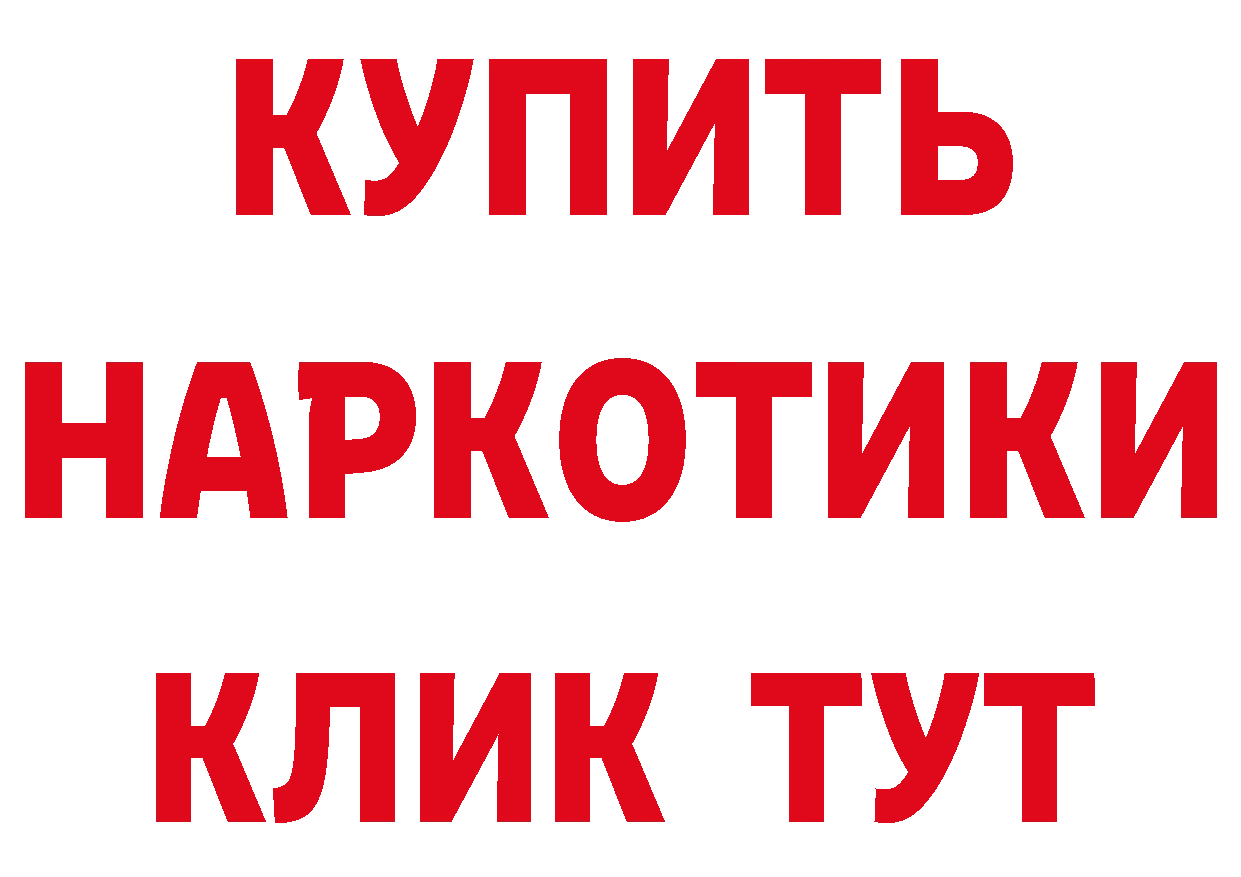 КУПИТЬ
НАРКОТИКИ
КЛИК ТУТ